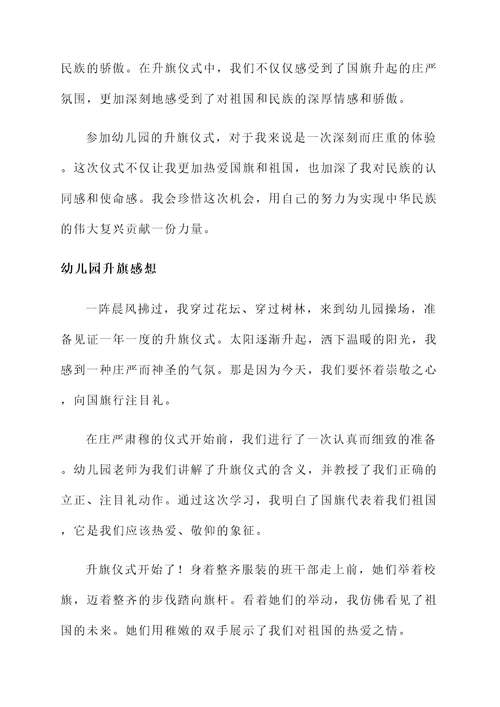 民族的骄傲。在升旗仪式中，我们不仅仅感受到了国旗升起的庄严氛围，更加深刻地感受到了对祖国和民族的深厚情感和骄傲。

参加幼儿园的升旗仪式，对于我来说是一次深刻而庄重的体验。这次仪式不仅让我更加热爱国旗和祖国，也加深了我对民族的认同感和使命感。我会珍惜这次机会，用自己的努力为实现中华民族的伟大复兴贡献一份力量。

幼儿园升旗感想

一阵晨风拂过，我穿过花坛、穿过树林，来到幼儿园操场，准备见证一年一度的升旗仪式。太阳逐渐升起，洒下温暖的阳光，我感到一种庄严而神圣的气氛。那是因为今天，我们要怀着崇敬之心，向国旗行注目礼。

在庄严肃穆的仪式开始前，我们进行了一次认真而细致的准备。幼儿园老师为我们讲解了升旗仪式的含义，并教授了我们正确的立正、注目礼动作。通过这次学习，我明白了国旗代表着我们祖国，它是我们应该热爱、敬仰的象征。

升旗仪式开始了！身着整齐服装的班干部走上前，她们举着校旗，迈着整齐的步伐踏向旗杆。看着她们的举动，我仿佛看见了祖国的未来。她们用稚嫩的双手展示了我们对祖国的热爱之情。